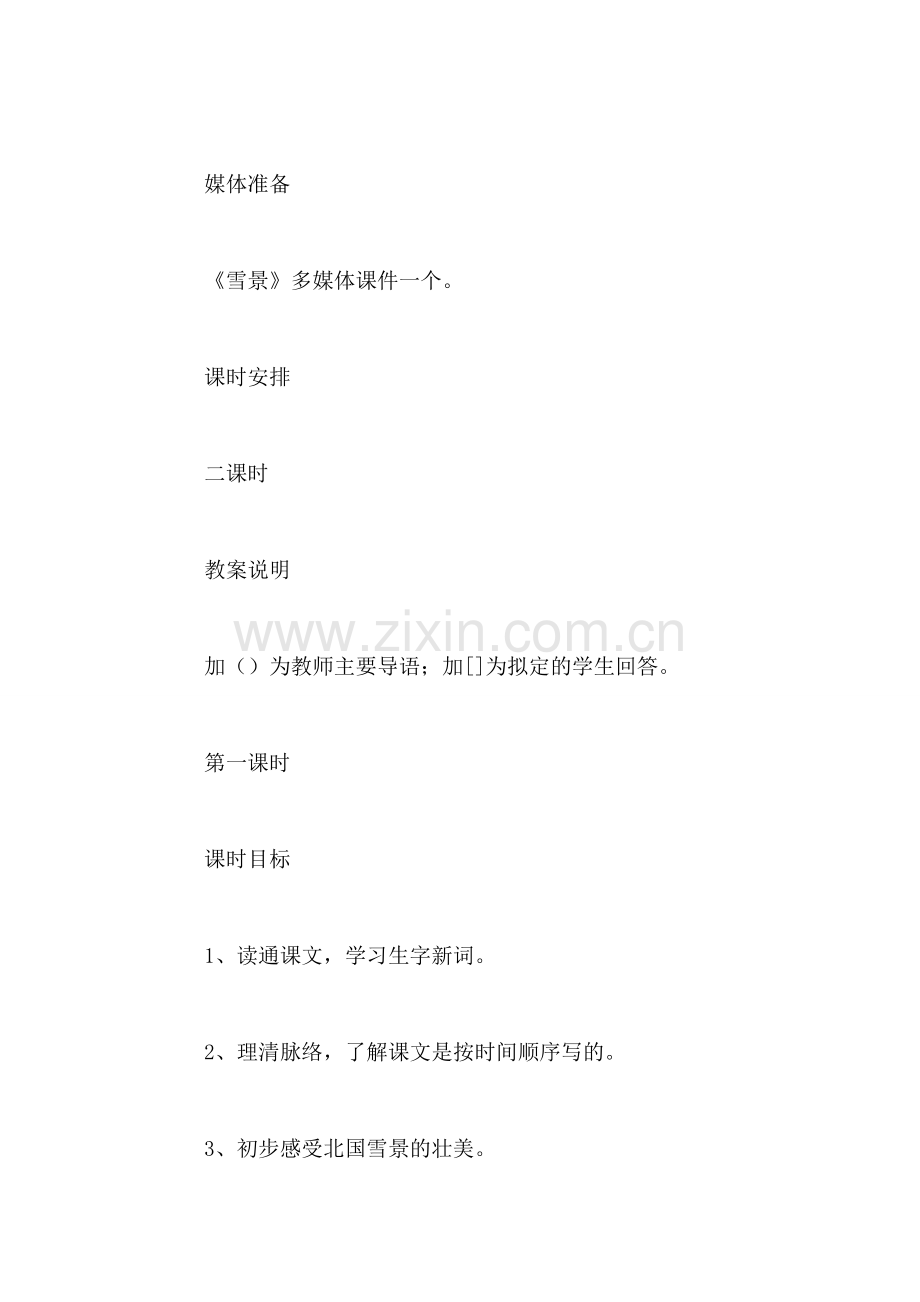 媒体准备

《雪景》多媒体课件一个。

课时安排

二课时

教案说明

www.zixin.com.cn

加（）为教师主要导语；加[]为拟定的学生回答。

第一课时

课时目标

1、读通课文，学习生字新词。

2、理清脉络，了解课文是按时间顺序写的。

3、初步感受北国雪景的壮美。